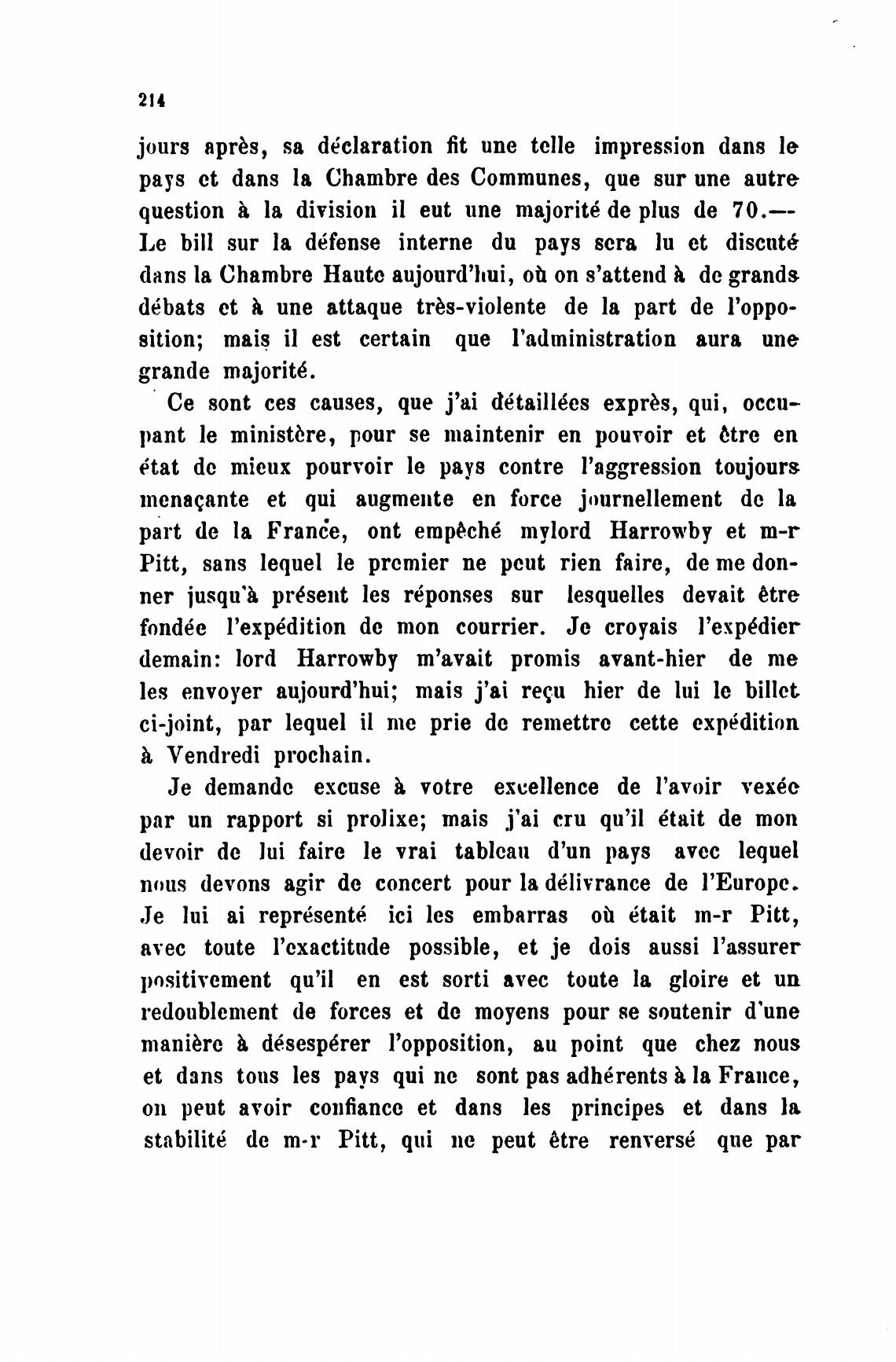 214

jours après, sa déclaration fit une telle impression dans le pays et dans la Chambre des Communes, que sur une autre question à la division il eut une majorité de plus de 70.— Le bill sur la défense interne du pays sera lu et discuté dans la Chambre Haute aujourd'hui, où on s'attend à de grands débats et à une attaque très-violente de la part de l'opposition; mais il est certain que l'administration aura une grande majorité.

Ce sont ces causes, que j'ai détaillées exprès, qui, occupant le ministère, pour se maintenir en pouvoir et être en état de mieux pourvoir le pays contre l'aggression toujours menaçante et qui augmente en force journellement de la part de la France, ont empêché mylord Harrowby et m-r Pitt, sans lequel le premier ne peut rien faire, de me donner jusqu'à présent les réponses sur lesquelles devait être fondée l'expédition de mon courrier. Je croyais l'expédier demain: lord Harrowby m'avait promis avant-hier de me les envoyer aujourd'hui; mais j'ai reçu hier de lui le billet ci-joint, par lequel il me prie de remettre cette expédition à Vendredi prochain.

Je demande excuse à votre excellence de l'avoir vexée par un rapport si prolixe; mais j'ai cru qu'il était de mon devoir de lui faire le vrai tableau d'un pays avec lequel nous devons agir de concert pour la délivrance de l'Europe. Je lui ai représenté ici les embarras où était m-r Pitt, avec toute l'exactitude possible, et je dois aussi l'assurer positivement qu'il en est sorti avec toute la gloire et un redoublement de forces et de moyens pour se soutenir d'une manière à désespérer l'opposition, au point que chez nous et dans tous les pays qui ne sont pas adhérents à la France, on peut avoir confiance et dans les principes et dans la stabilité de m-r Pitt, qui ne peut être renversé que par